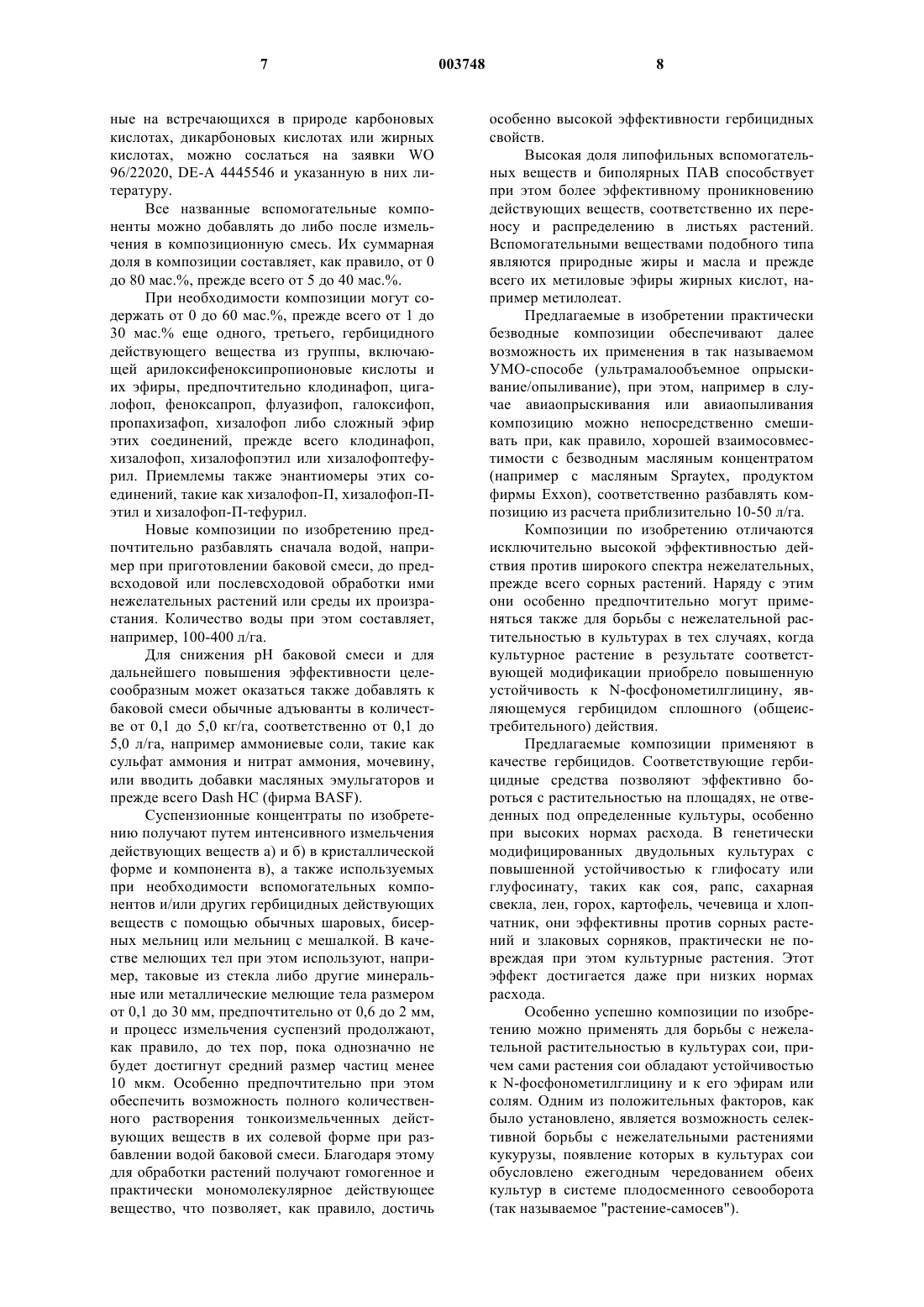 7 003748 8

ные на встречающихся в природе карбоновых кислотах, дикарбоновых кислотах или жирных кислотах, можно сослаться на заявки WO 96/22020, DE-A 4445546 и указанную в них литературу.

Все названные вспомогательные компоненты можно добавлять до либо после измельчения в композиционную смесь. Их суммарная доля в композиции составляет, как правило, от 0 до 80 мас.%, прежде всего от 5 до 40 мас.%.

При необходимости композиции могут содержать от 0 до 60 мас.%, прежде всего от 1 до 30 мас.% еще одного, третьего, гербицидного действующего вещества из группы, включающей арилоксифеноксипропионовые кислоты и их эфиры, предпочтительно клодинафоп, цигалофоп, феноксапроп, флуазифоп, галоксифоп, пропахизафоп, хизалофоп либо сложный эфир этих соединений, прежде всего клодинафоп, хизалофоп, хизалофопэтил или хизалофоптефурил. Приемлемы также энантиомеры этих соединений, такие как хизалофоп-П, хизалофоп-П-этил и хизалофоп-П-тефурил.

Новые композиции по изобретению предпочтительно разбавлять сначала водой, например при приготовлении баковой смеси, до предвсходовой или послевсходовой обработки ими нежелательных растений или среды их произрастания. Количество воды при этом составляет, например, 100-400 л/га.

Для снижения pH баковой смеси и для дальнейшего повышения эффективности целесообразным может оказаться также добавлять к баковой смеси обычные адъюванты в количестве от 0,1 до 5,0 кг/га, соответственно от 0,1 до 5,0 л/га, например аммониевые соли, такие как сульфат аммония и нитрат аммония, мочевину, или вводить добавки масляных эмульгаторов и прежде всего Dash HC (фирма BASF).

Суспензионные концентраты по изобретению получают путем интенсивного измельчения действующих веществ а) и б) в кристаллической форме и компонента в), а также используемых при необходимости вспомогательных компонентов и/или других гербицидных действующих веществ с помощью обычных шаровых, бисерных мельниц или мельниц с мешалкой. В качестве мелющих тел при этом используют, например, таковые из стекла либо другие минеральные или металлические мелющие тела размером от 0,1 до 30 мм, предпочтительно от 0,6 до 2 мм, и процесс измельчения суспензий продолжают, как правило, до тех пор, пока однозначно не будет достигнут средний размер частиц менее 10 мкм. Особенно предпочтительно при этом обеспечить возможность полного количественного растворения тонкоизмельченных действующих веществ в их солевой форме при разбавлении водой баковой смеси. Благодаря этому для обработки растений получают гомогенное и практически мономолекулярное действующее вещество, что позволяет, как правило, достичь особенно высокой эффективности гербицидных свойств.

Высокая доля липофильных вспомогательных веществ и биполярных ПАВ способствует при этом более эффективному проникновению действующих веществ, соответственно их переносу и распределению в листьях растений. Вспомогательными веществами подобного типа являются природные жиры и масла и прежде всего их метиловые эфиры жирных кислот, например метилолеат.

Предлагаемые в изобретении практически безводные композиции обеспечивают далее возможность их применения в так называемом УМО-способе (ультрамалообъемное опрыскивание/опыливание), при этом, например в случае авиаопрыскивания или авиаопыливания композицию можно непосредственно смешивать при, как правило, хорошей взаимосовместимости с безводным масляным концентратом (например с масляным Spraytex, продуктом фирмы Exxon), соответственно разбавлять композицию из расчета приблизительно 10-50 л/га.

Композиции по изобретению отличаются исключительно высокой эффективностью действия против широкого спектра нежелательных, прежде всего сорных растений. Наряду с этим они особенно предпочтительно могут применяться также для борьбы с нежелательной растительностью в культурах в тех случаях, когда культурное растение в результате соответствующей модификации приобрело повышенную устойчивость к N-фосфонометилглицину, являющемуся гербицидом сплошного (общеистребительного) действия.

Предлагаемые композиции применяют в качестве гербицидов. Соответствующие гербицидные средства позволяют эффективно бороться с растительностью на площадях, не отведенных под определенные культуры, особенно при высоких нормах расхода. В генетически модифицированных двудольных культурах с повышенной устойчивостью к глифосату или глуфосинату, таких как соя, рапс, сахарная свекла, лен, горох, картофель, чечевица и хлопчатник, они эффективны против сорных растений и злаковых сорняков, практически не повреждая при этом культурные растения. Этот эффект достигается даже при низких нормах расхода.

Особенно успешно композиции по изобретению можно применять для борьбы с нежелательной растительностью в культурах сои, причем сами растения сои обладают устойчивостью к N-фосфонометилглицину и к его эфирам или солям. Одним из положительных факторов, как было установлено, является возможность селективной борьбы с нежелательными растениями кукурузы, появление которых в культурах сои обусловлено ежегодным чередованием обеих культур в системе плодосменного севооборота (так называемое "растение-самосев").